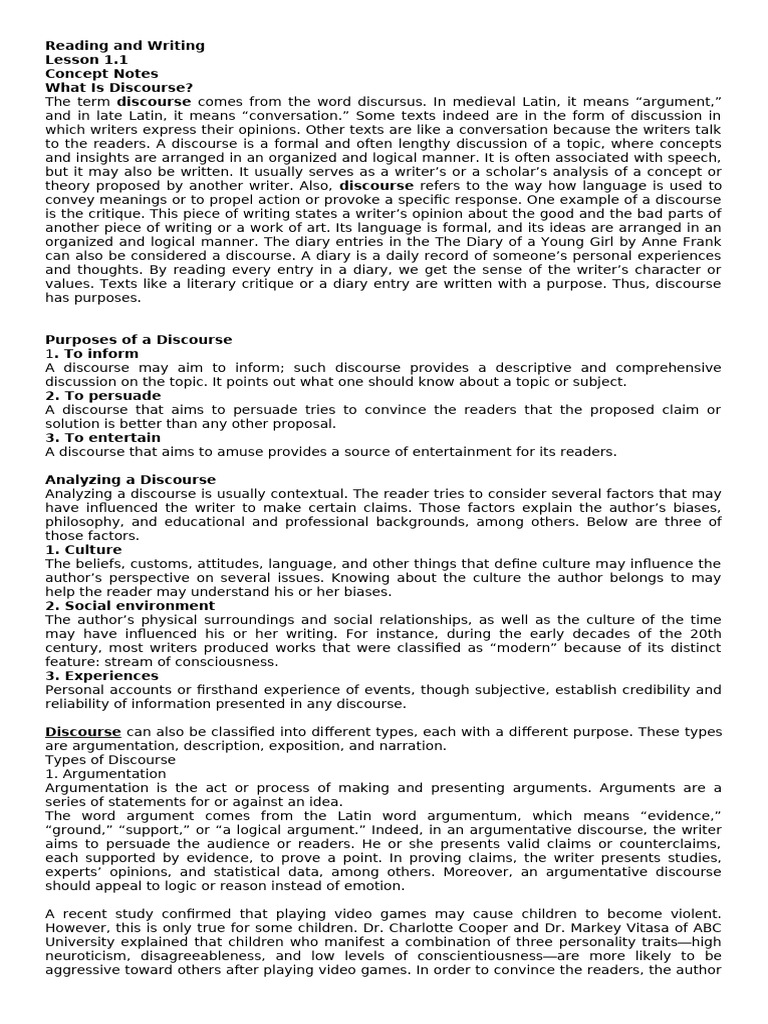 Reading and Writing
Lesson 1.1
Concept Notes
What Is Discourse?
The term discourse comes from the word discursus. In medieval Latin, it means “argument,” and in late Latin, it means “conversation.” Some texts indeed are in the form of discussion in which writers express their opinions. Other texts are like a conversation because the writers talk to the readers. A discourse is a formal and often lengthy discussion of a topic, where concepts and insights are arranged in an organized and logical manner. It is often associated with speech, but it may also be written. It usually serves as a writer’s or a scholar’s analysis of a concept or theory proposed by another writer. Also, discourse refers to the way how language is used to convey meanings or to propel action or provoke a specific response. One example of a discourse is the critique. This piece of writing states a writer’s opinion about the good and the bad parts of another piece of writing or a work of art. Its language is formal, and its ideas are arranged in an organized and logical manner. The diary entries in the The Diary of a Young Girl by Anne Frank can also be considered a discourse. A diary is a daily record of someone’s personal experiences and thoughts. By reading every entry in a diary, we get the sense of the writer’s character or values. Texts like a literary critique or a diary entry are written with a purpose. Thus, discourse has purposes.

Purposes of a Discourse
1. To inform
A discourse may aim to inform; such discourse provides a descriptive and comprehensive discussion on the topic. It points out what one should know about a topic or subject.
2. To persuade
A discourse that aims to persuade tries to convince the readers that the proposed claim or solution is better than any other proposal.
3. To entertain
A discourse that aims to amuse provides a source of entertainment for its readers.

Analyzing a Discourse
Analyzing a discourse is usually contextual. The reader tries to consider several factors that may have influenced the writer to make certain claims. Those factors explain the author’s biases, philosophy, and educational and professional backgrounds, among others. Below are three of those factors.
1. Culture
The beliefs, customs, attitudes, language, and other things that define culture may influence the author’s perspective on several issues. Knowing about the culture the author belongs to may help the reader may understand his or her biases.
2. Social environment
The author’s physical surroundings and social relationships, as well as the culture of the time may have influenced his or her writing. For instance, during the early decades of the 20th century, most writers produced works that were classified as “modern” because of its distinct feature: stream of consciousness.
3. Experiences
Personal accounts or firsthand experience of events, though subjective, establish credibility and reliability of information presented in any discourse.

Discourse can also be classified into different types, each with a different purpose. These types are argumentation, description, exposition, and narration.
Types of Discourse
1. Argumentation
Argumentation is the act or process of making and presenting arguments. Arguments are a series of statements for or against an idea.
The word argument comes from the Latin word argumentum, which means “evidence,” “ground,” “support,” or “a logical argument.” Indeed, in an argumentative discourse, the writer aims to persuade the audience or readers. He or she presents valid claims or counterclaims, each supported by evidence, to prove a point. In proving claims, the writer presents studies, experts’ opinions, and statistical data, among others. Moreover, an argumentative discourse should appeal to logic or reason instead of emotion.

A recent study confirmed that playing video games may cause children to become violent. However, this is only true for some children. Dr. Charlotte Cooper and Dr. Markey Vitasa of ABC University explained that children who manifest a combination of three personality traits—high neuroticism, disagreeableness, and low levels of conscientiousness—are more likely to be aggressive toward others after playing video games. In order to convince the readers, the author